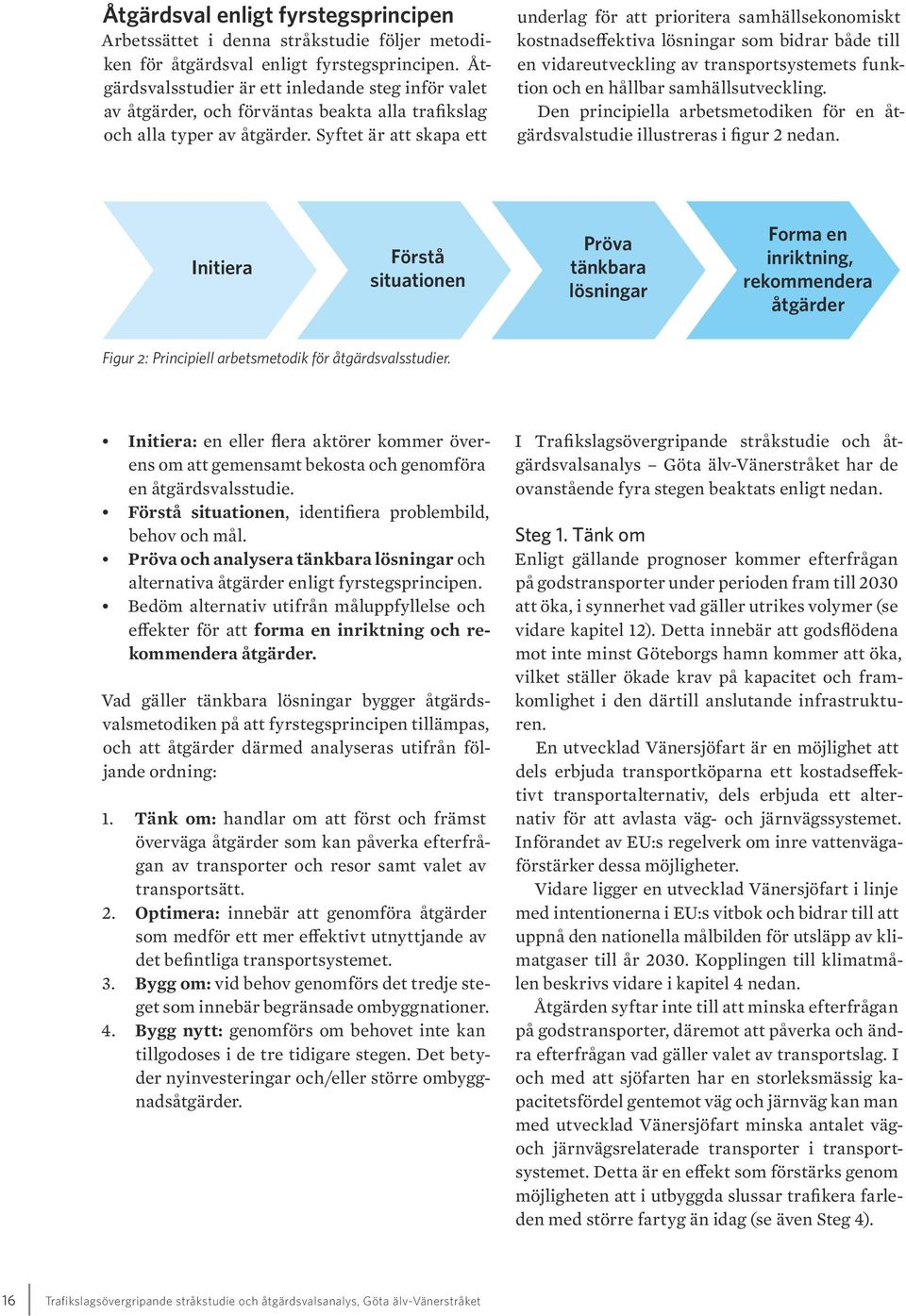 Åtgärdsval enligt fyrstegsprincipen
Arbetssättet i denna stråkstudie följer metodiken för åtgärdsval enligt fyrstegsprincipen. Åtgärdsvalsstudier är ett inledande steg inför valet av åtgärder, och förväntas beakta alla trafikslag och alla typer av åtgärder. Syftet är att skapa ett underlag för att prioritera samhällsekonomiskt kostnadseffektiva lösningar som bidrar både till en vidareutveckling av transportsystemets funktion och en hållbar samhällsutveckling.

Den principiella arbetsmetodiken för en åtgärdsvalstudie illustreras i figur 2 nedan.

Initiera

Förstå situationen

Pröva tänkbara lösningar

Forma en inriktning, rekommendera åtgärder

Figur 2: Principiell arbetsmetodik för åtgärdsvalsstudier.

• Initiera: en eller flera aktörer kommer överens om att gemensamt bekosta och genomföra en åtgärdsvalsstudie.
• Förstå situationen, identifiera problembild, behov och mål.
• Pröva och analysera tänkbara lösningar och alternativa åtgärder enligt fyrstegsprincipen.
• Bedöm alternativ utifrån måluppfyllelse och effekter för att forma en inriktning och rekommendera åtgärder.

Vad gäller tänkbara lösningar bygger åtgärdsvalsmetodiken på att fyrstegsprincipen tillämpas, och att åtgärder därmed analyseras utifrån följande ordning:

1. Tänk om: handlar om att först och främst överväga åtgärder som kan påverka efterfrågan av transporter och resor samt valet av transportsätt.
2. Optimera: innebär att genomföra åtgärder som medför ett mer effektivt utnyttjande av det befintliga transportsystemet.
3. Bygg om: vid behov genomförs det tredje steget som innebär begränsade ombyggnationer.
4. Bygg nytt: genomförs om behovet inte kan tillgodoses i de tre tidigare stegen. Det betyder nyinvesteringar och/eller större ombyggnadsåtgärder.

I Trafikslagsövergripande stråkstudie och åtgärdsvalsanalys – Göta älv-Vänerstråket har de ovanstående fyra stegen beaktats enligt nedan.

Steg 1. Tänk om
Enligt gällande prognoser kommer efterfrågan på godstransporter under perioden fram till 2030 att öka, i synnerhet vad gäller utrikes volymer (se vidare kapitel 12). Detta innebär att godsflödena mot inte minst Göteborgs hamn kommer att öka, vilket ställer ökade krav på kapacitet och framkomlighet i den därtill anslutande infrastrukturen.

En utvecklad Vänersjöfart är en möjlighet att dels erbjuda transportköparna ett kostadseffektivt transportalternativ, dels erbjuda ett alternativ för att avlasta väg- och järnvägssystemet. Införandet av EU:s regelverk om inre vattenvägaförstärker dessa möjligheter.

Vidare ligger en utvecklad Vänersjöfart i linje med intentionerna i EU:s vitbok och bidrar till att uppnå den nationella målbilden för utsläpp av klimatgaser till år 2030. Kopplingen till klimatmålen beskrivs vidare i kapitel 4 nedan.

Åtgärden syftar inte till att minska efterfrågan på godstransporter, däremot att påverka och ändra efterfrågan vad gäller valet av transportslag. I och med att sjöfarten har en storleksmässig kapacitetsfördel gentemot väg och järnväg kan man med utvecklad Vänersjöfart minska antalet väg- och järnvägsrelaterade transporter i transportsystemet. Detta är en effekt som förstärks genom möjligheten att i utbyggda slussar trafikera farleden med större fartyg än idag (se även Steg 4).

16 Trafikslagsövergripande stråkstudie och åtgärdsvalsanalys, Göta älv-Vänerstråket